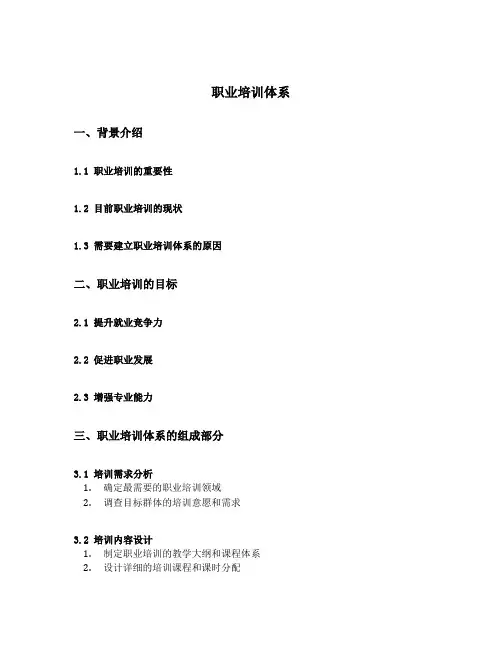 职业培训体系

一、背景介绍

1.1 职业培训的重要性

1.2 目前职业培训的现状

1.3 需要建立职业培训体系的原因

二、职业培训的目标

2.1 提升就业竞争力

2.2 促进职业发展

2.3 增强专业能力

三、职业培训体系的组成部分

3.1 培训需求分析
1. 确定最需要的职业培训领域
2. 调查目标群体的培训意愿和需求

3.2 培训内容设计
1. 制定职业培训的教学大纲和课程体系
2. 设计详细的培训课程和课时分配